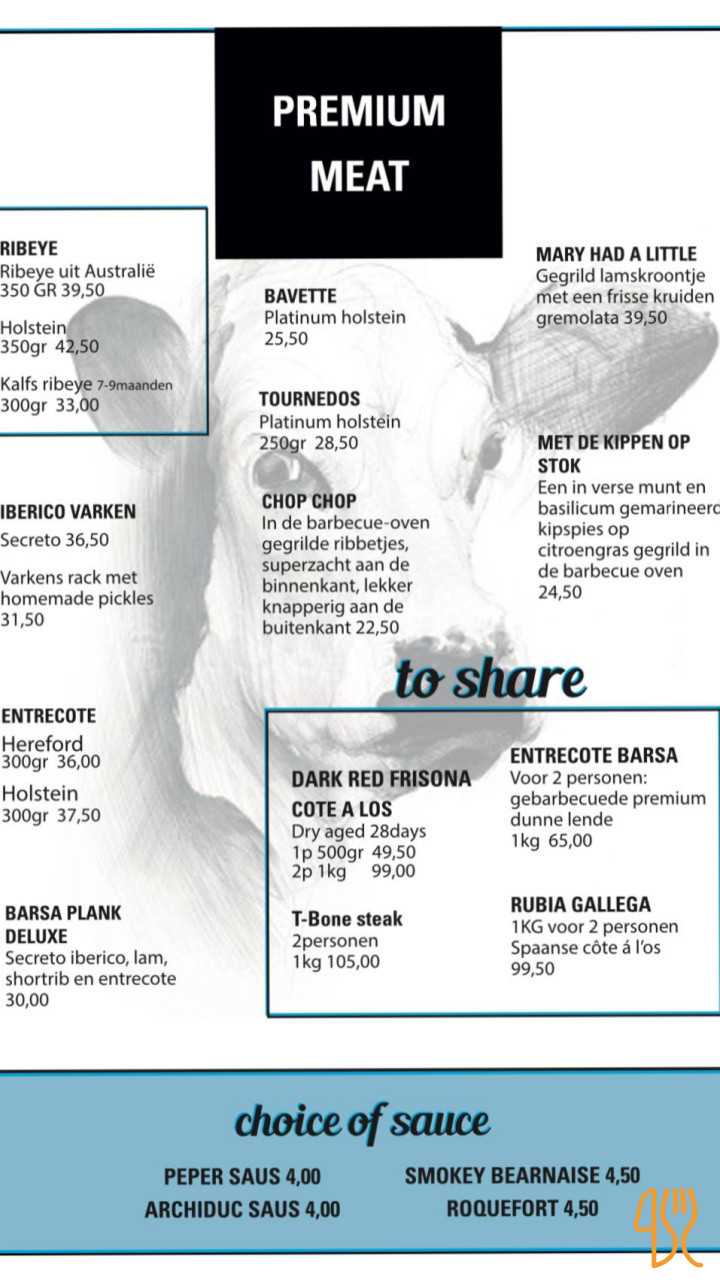 PREMIUM MEAT

RIBEYE
Ribeye uit Australië
350 GR 39,50

Holstein
350gr 42,50

Kalfs ribeye 7-9maanden
300gr 33,00

IBERICO VARKEN
Secreto 36,50

Varkens rack met homemade pickles 31,50

ENTRECOTE
Hereford
300gr 36,00
Holstein
300gr 37,50

BARSA PLANK DELUXE
Secreto iberico, lam, shortrib en entrecote 30,00

BAVETTE
Platinum holstein
25,50

TOURNEDOS
Platinum holstein
250gr 28,50

CHOP CHOP
In de barbecue-oven gegrilde ribbetjes, superzacht aan de binnenkant, lekker knapperig aan de buitenkant 22,50

MARY HAD A LITTLE
Gegrild lamskroontje met een frisse kruiden gremolata 39,50

MET DE KIPPEN OP STOK
Een in verse munt en basilicum gemarineerd kipspies op citroengras gegrild in de barbecue oven 24,50

to share

DARK RED FRISONA
COTE A LOS
Dry aged 28days
1p 500gr 49,50
2p 1kg 99,00

T-Bone steak
2personen
1kg 105,00

ENTRECOTE BARSA
Voor 2 personen: gebarbecuede premium dunne lende
1kg 65,00

RUBIA GALLEGA
1KG voor 2 personen
Spaanse côte á l'os
99,50

choice of sauce

PEPER SAUS 4,00
ARCHIDUC SAUS 4,00
SMOKEY BEARNAISE 4,50
ROQUEFORT 4,50